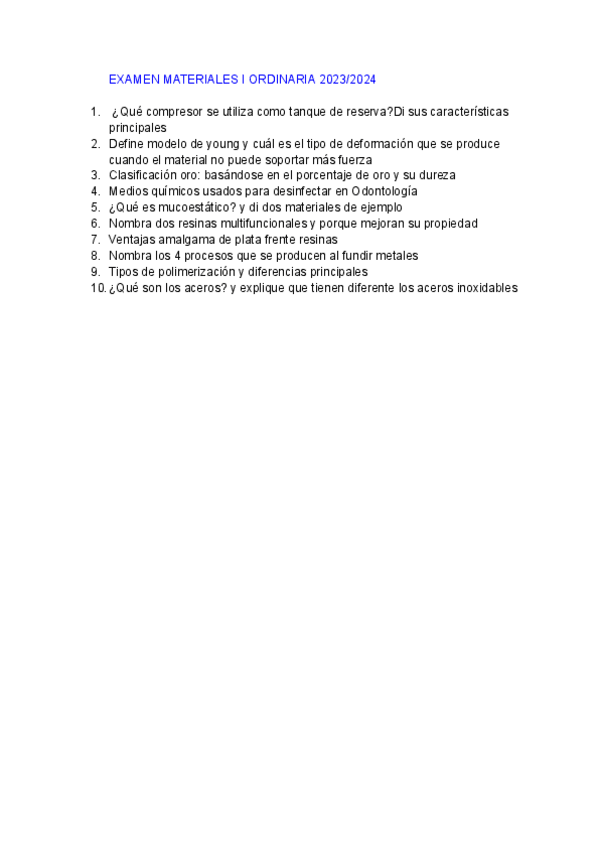 EXAMEN MATERIALES I ORDINARIA 2023/2024

1. ¿Qué compresor se utiliza como tanque de reserva?Di sus características principales
2. Define modelo de young y cuál es el tipo de deformación que se produce cuando el material no puede soportar más fuerza
3. Clasificación oro: basándose en el porcentaje de oro y su dureza
4. Medios químicos usados para desinfectar en Odontología
5. ¿Qué es mucoestático? y di dos materiales de ejemplo
6. Nombra dos resinas multifuncionales y porque mejoran su propiedad
7. Ventajas amalgama de plata frente resinas
8. Nombra los 4 procesos que se producen al fundir metales
9. Tipos de polimerización y diferencias principales
10. ¿Qué son los aceros? y explique que tienen diferente los aceros inoxidables